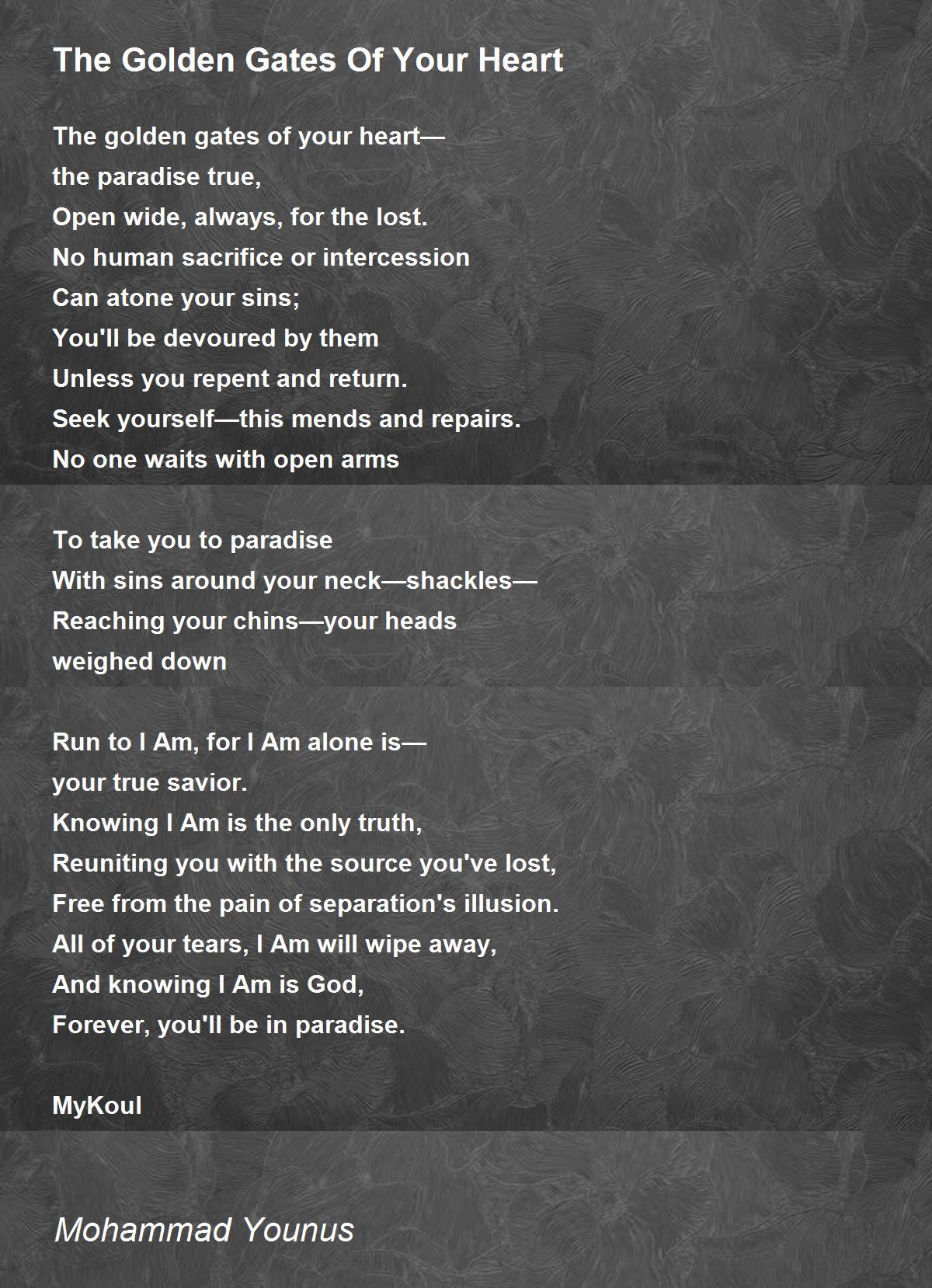 The Golden Gates Of Your Heart

The golden gates of your heart—
the paradise true,
Open wide, always, for the lost.
No human sacrifice or intercession
Can atone your sins;
You'll be devoured by them
Unless you repent and return.
Seek yourself—this mends and repairs.
No one waits with open arms

To take you to paradise
With sins around your neck—shackles—
Reaching your chins—your heads
weighed down

Run to I Am, for I Am alone is—
your true savior.
Knowing I Am is the only truth,
Reuniting you with the source you've lost,
Free from the pain of separation's illusion.
All of your tears, I Am will wipe away,
And knowing I Am is God,
Forever, you'll be in paradise.

MyKoul

Mohammad Younus